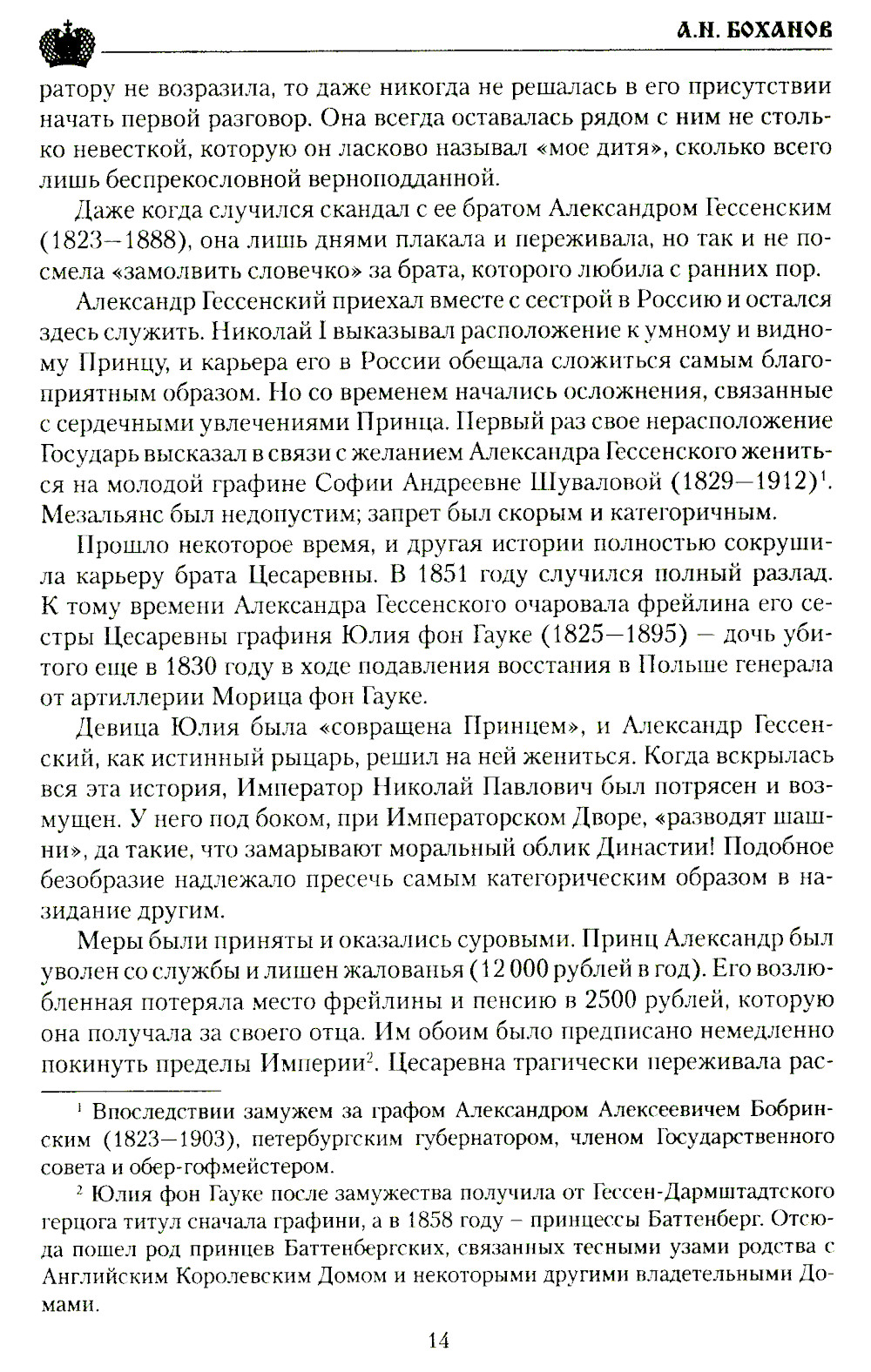 А.Н. БОХАНОВ

ратору не возразила, то даже никогда не решалась в его присутствии начать первой разговор. Она всегда оставалась рядом с ним не столько невесткой, которую он ласково называл «мое дитя», сколько всего лишь беспрекословной верноподданной.

Даже когда случился скандал с ее братом Александром Гессенским (1823—1888), она лишь днями плакала и переживала, но так и не посмела «замолвить словечко» за брата, которого любила с ранних пор.

Александр Гессенский приехал вместе с сестрой в Россию и остался здесь служить. Николай I выказывал расположение к умному и видному Принцу, и карьера его в России обещала сложиться самым благоприятным образом. Но со временем начались осложнения, связанные с сердечными увлечениями Принца. Первый раз свое нерасположение Государь высказал в связи с желанием Александра Гессенского жениться на молодой графине Софии Андреевне Шуваловой (1829—1912)$^1$. Мезальянс был недопустим; запрет был скорым и категоричным.

Прошло некоторое время, и другая истории полностью сокрушила карьеру брата Цесаревны. В 1851 году случился полный разлад. К тому времени Александра Гессенского очаровала фрейлина его сестры Цесаревны графиня Юлия фон Гауке (1825—1895) — дочь убитого еще в 1830 году в ходе подавления восстания в Польше генерала от артиллерии Морица фон Гауке.

Девица Юлия была «совращена Принцем», и Александр Гессенский, как истинный рыцарь, решил на ней жениться. Когда вскрылась вся эта история, Император Николай Павлович был потрясен и возмущен. У него под боком, при Императорском Дворе, «разводят шашни», да такие, что замарывают моральный облик Династии! Подобное безобразие надлежало пресечь самым категорическим образом в назидание другим.

Меры были приняты и оказались суровыми. Принц Александр был уволен со службы и лишен жалованья (12 000 рублей в год). Его возлюбленная потеряла место фрейлины и пенсию в 2500 рублей, которую она получала за своего отца. Им обоим было предписано немедленно покинуть пределы Империи$^2$. Цесаревна трагически переживала рас-

$^1$ Впоследствии замужем за графом Александром Алексеевичем Бобринским (1823—1903), петербургским губернатором, членом Государственного совета и обер-гофмейстером.

$^2$ Юлия фон Гауке после замужества получила от Гессен-Дармштадтского герцога титул сначала графини, а в 1858 году – принцессы Баттенберг. Отсюда пошел род принцев Баттенбергских, связанных тесными узами родства с Английским Королевским Домом и некоторыми другими владетельными Домами.

14